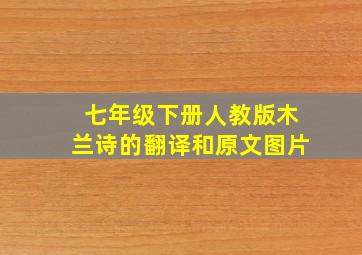 七年级下册人教版木兰诗的翻译和原文图片